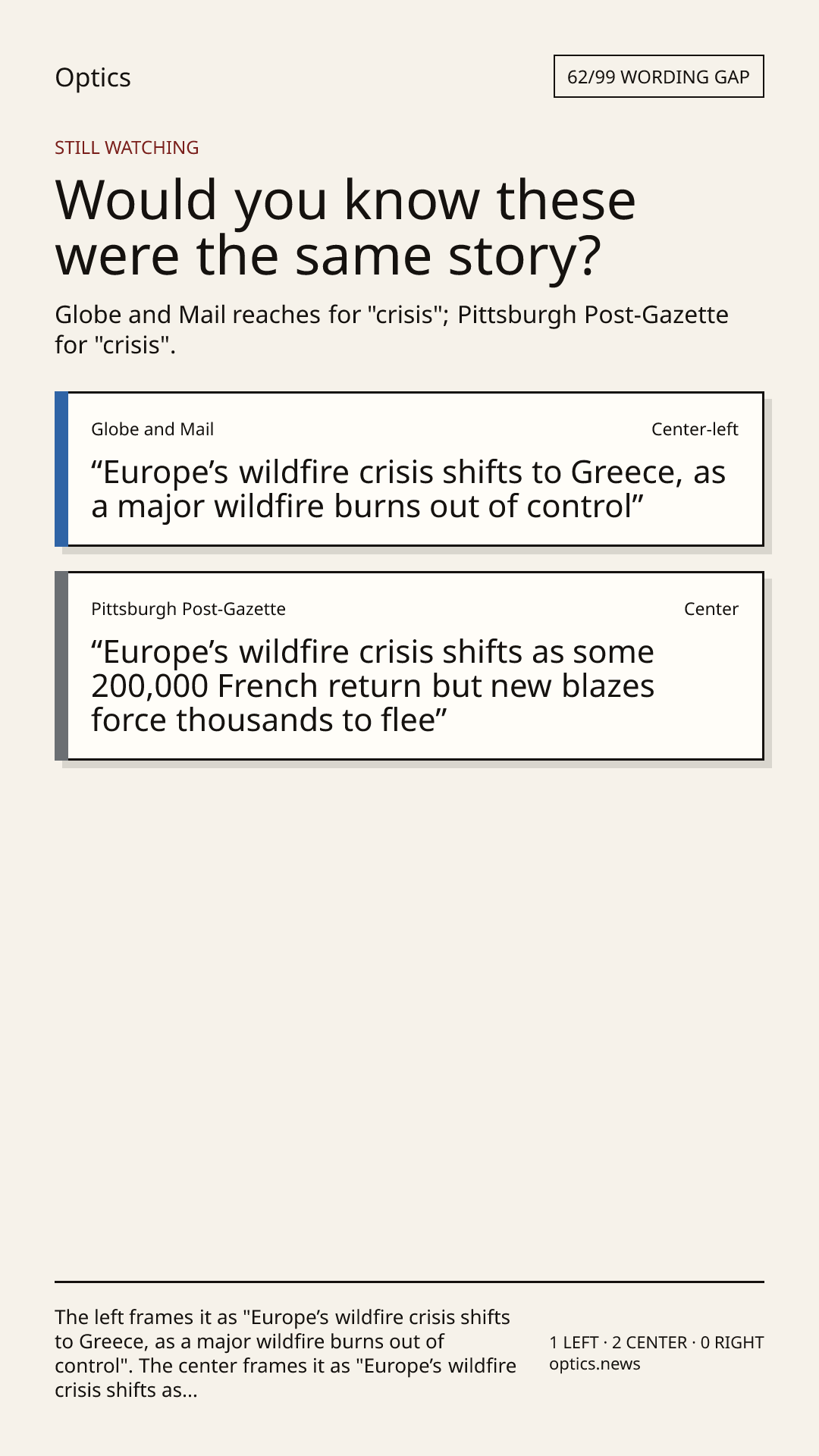 Optics

62/99 WORDING GAP

STILL WATCHING

Would you know these were the same story?

Globe and Mail reaches for "crisis"; Pittsburgh Post-Gazette for "crisis".

Globe and Mail

Center-left

“Europe’s wildfire crisis shifts to Greece, as a major wildfire burns out of control”

Pittsburgh Post-Gazette

Center

“Europe’s wildfire crisis shifts as some 200,000 French return but new blazes force thousands to flee”

The left frames it as "Europe’s wildfire crisis shifts to Greece, as a major wildfire burns out of control". The center frames it as "Europe’s wildfire crisis shifts as...

1 LEFT · 2 CENTER · 0 RIGHT
optics.news